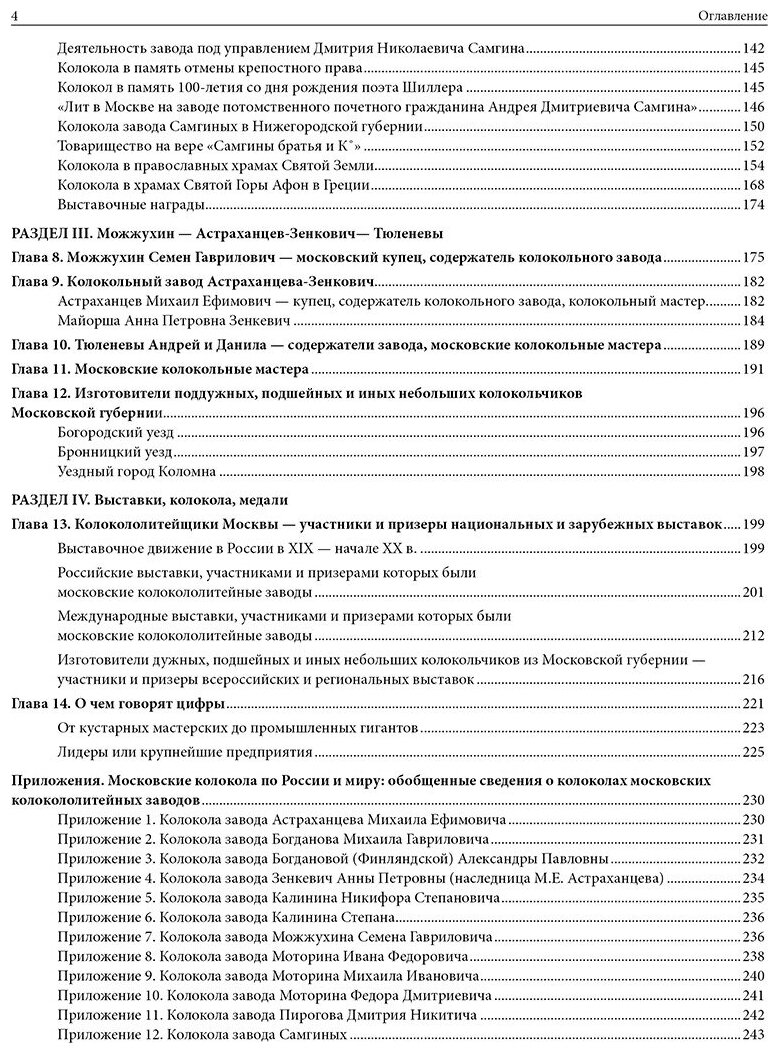 4 Оглавление

Деятельность завода под управлением Дмитрия Николаевича Самгина 142
Колокола в память отмены крепостного права 145
Колокол в память 100-летия со дня рождения поэта Шиллера 145
«Лит в Москве на заводе потомственного почетного гражданина Андрея Дмитриевича Самгина» 146
Колокола завода Самгиных в Нижегородской губернии 150
Товарищество на вере «Самгины братья и К°» 152
Колокола в православных храмах Святой Земли 154
Колокола в храмах Святой Горы Афон в Греции 168
Выставочные награды 174

РАЗДЕЛ III. Можжухин — Астраханцев-Зенкович— Тюленевы
Глава 8. Можжухин Семен Гаврилович — московский купец, содержатель колокольного завода 175
Глава 9. Колокольный завод Астраханцева-Зенкович 182
Астраханцев Михаил Ефимович — купец, содержатель колокольного завода, колокольный мастер 182
Майорша Анна Петровна Зенкевич 184
Глава 10. Тюленевы Андрей и Данила — содержатели завода, московские колокольные мастера 189
Глава 11. Московские колокольные мастера 191
Глава 12. Изготовители поддужных, подшейных и иных небольших колокольчиков Московской губернии 196
Богородский уезд 196
Бронницкий уезд 197
Уездный город Коломна 198

РАЗДЕЛ IV. Выставки, колокола, медали
Глава 13. Колокололитейщики Москвы — участники и призеры национальных и зарубежных выставок 199
Выставочное движение в России в XIX — начале XX в. 199
Российские выставки, участниками и призерами которых были московские колокололитейные заводы 201
Международные выставки, участниками и призерами которых были московские колокололитейные заводы 212
Изготовители дужных, подшейных и иных небольших колокольчиков из Московской губернии — участники и призеры всероссийских и региональных выставок 216
Глава 14. О чем говорят цифры 221
От кустарных мастерских до промышленных гигантов 223
Лидеры или крупнейшие предприятия 225

Приложения. Московские колокола по России и миру: обобщенные сведения о колоколах московских колокололитейных заводов 230
Приложение 1. Колокола завода Астраханцева Михаила Ефимовича 230
Приложение 2. Колокола завода Богданова Михаила Гавриловича 231
Приложение 3. Колокола завода Богдановой (Финляндской) Александры Павловны 232
Приложение 4. Колокола завода Зенкевич Анны Петровны (наследница М.Е. Астраханцева) 234
Приложение 5. Колокола завода Калинина Никифора Степановича 235
Приложение 6. Колокола завода Калинина Степана 236
Приложение 7. Колокола завода Можжухина Семена Гавриловича 236
Приложение 8. Колокола завода Моторина Ивана Федоровича 238
Приложение 9. Колокола завода Моторина Михаила Ивановича 240
Приложение 10. Колокола завода Моторина Федора Дмитриевича 241
Приложение 11. Колокола завода Пирогова Дмитрия Никитича 242
Приложение 12. Колокола завода Самгиных 243